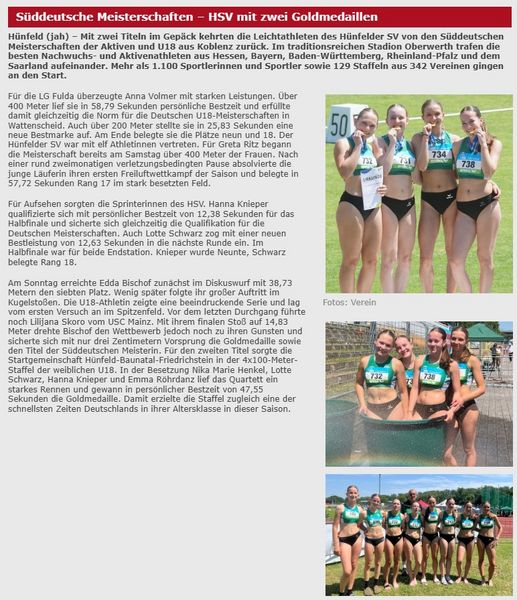 Süddeutsche Meisterschaften – HSV mit zwei Goldmedaillen

Hünfeld (jah) – Mit zwei Titeln im Gepäck kehrten die Leichtathleten des Hünfelder SV von den Süddeutschen Meisterschaften der Aktiven und U18 aus Koblenz zurück. Im traditionsreichen Stadion Oberwerth trafen die besten Nachwuchs- und Aktivenathleten aus Hessen, Bayern, Baden-Württemberg, Rheinland-Pfalz und dem Saarland aufeinander. Mehr als 1.100 Sportlerinnen und Sportler sowie 129 Staffeln aus 342 Vereinen gingen an den Start.

Für die LG Fulda überzeugte Anna Volmer mit starken Leistungen. Über 400 Meter lief sie in 58,79 Sekunden persönliche Bestzeit und erfüllte damit gleichzeitig die Norm für die Deutschen U18-Meisterschaften in Wattenscheid. Auch über 200 Meter stellte sie in 25,83 Sekunden eine neue Bestmarke auf. Am Ende belegte sie die Plätze neun und 18. Der Hünfelder SV war mit elf Athletinnen vertreten. Für Greta Ritz begann die Meisterschaft bereits am Samstag über 400 Meter der Frauen. Nach einer rund zweimonatigen verletzungsbedingten Pause absolvierte die junge Läuferin ihren ersten Freiluftwettkampf der Saison und belegte in 57,72 Sekunden Rang 17 im stark besetzten Feld.

Für Aufsehen sorgten die Sprinterinnen des HSV. Hanna Knieper qualifizierte sich mit persönlicher Bestzeit von 12,38 Sekunden für das Halbfinale und sicherte sich gleichzeitig die Qualifikation für die Deutschen Meisterschaften. Auch Lotte Schwarz zog mit einer neuen Bestleistung von 12,63 Sekunden in die nächste Runde ein. Im Halbfinale war für beide Endstation. Knieper wurde Neunte, Schwarz belegte Rang 18.

Am Sonntag erreichte Edda Bischof zunächst im Diskuswurf mit 38,73 Metern den siebten Platz. Wenig später folgte ihr großer Auftritt im Kugelstoßen. Die U18-Athletin zeigte eine beeindruckende Serie und lag vom ersten Versuch an im Spitzenfeld. Vor dem letzten Durchgang führte noch Lilijana Skoro vom USC Mainz. Mit ihrem finalen Stoß auf 14,83 Meter drehte Bischof den Wettbewerb jedoch noch zu ihren Gunsten und sicherte sich mit nur drei Zentimetern Vorsprung die Goldmedaille sowie den Titel der Süddeutschen Meisterin. Für den zweiten Titel sorgte die Startgemeinschaft Hünfeld-Baunatal-Friedrichstein in der 4x100-Meter-Staffel der weiblichen U18. In der Besetzung Nika Marie Henkel, Lotte Schwarz, Hanna Knieper und Emma Röhrdanz lief das Quartett ein starkes Rennen und gewann in persönlicher Bestzeit von 47,55 Sekunden die Goldmedaille. Damit erzielte die Staffel zugleich eine der schnellsten Zeiten Deutschlands in ihrer Altersklasse in dieser Saison.

50
732 731 734 738
Fotos: Verein
732 738